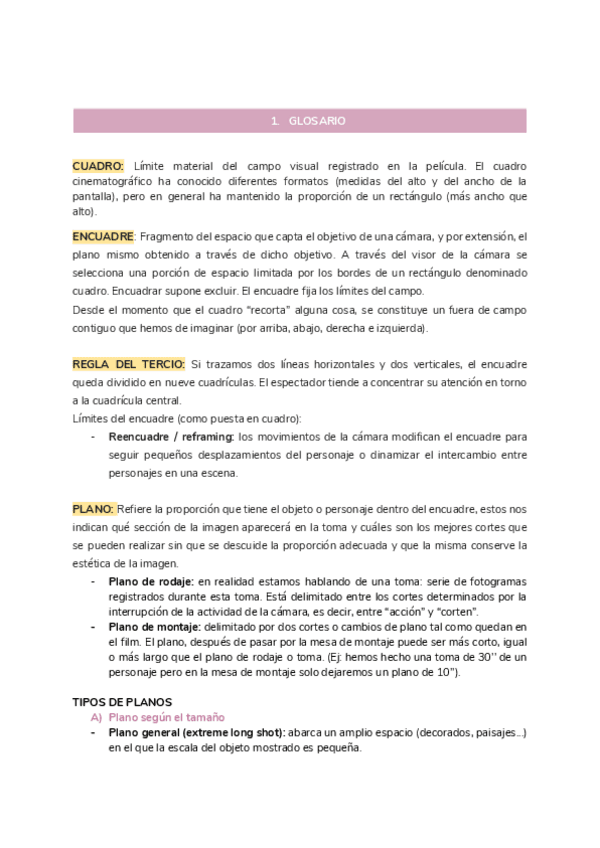 1. GLOSARIO

CUADRO: Límite material del campo visual registrado en la película. El cuadro cinematográfico ha conocido diferentes formatos (medidas del alto y del ancho de la pantalla), pero en general ha mantenido la proporción de un rectángulo (más ancho que alto).

ENCUADRE: Fragmento del espacio que capta el objetivo de una cámara, y por extensión, el plano mismo obtenido a través de dicho objetivo. A través del visor de la cámara se selecciona una porción de espacio limitada por los bordes de un rectángulo denominado cuadro. Encuadrar supone excluir. El encuadre fija los límites del campo.
Desde el momento que el cuadro "recorta" alguna cosa, se constituye un fuera de campo contiguo que hemos de imaginar (por arriba, abajo, derecha e izquierda).

REGLA DEL TERCIO: Si trazamos dos líneas horizontales y dos verticales, el encuadre queda dividido en nueve cuadrículas. El espectador tiende a concentrar su atención en torno a la cuadrícula central.
Límites del encuadre (como puesta en cuadro):
- Reencuadre / reframing: los movimientos de la cámara modifican el encuadre para seguir pequeños desplazamientos del personaje o dinamizar el intercambio entre personajes en una escena.

PLANO: Refiere la proporción que tiene el objeto o personaje dentro del encuadre, estos nos indican qué sección de la imagen aparecerá en la toma y cuáles son los mejores cortes que se pueden realizar sin que se descuide la proporción adecuada y que la misma conserve la estética de la imagen.
- Plano de rodaje: en realidad estamos hablando de una toma: serie de fotogramas registrados durante esta toma. Está delimitado entre los cortes determinados por la interrupción de la actividad de la cámara, es decir, entre "acción" y "corten".
- Plano de montaje: delimitado por dos cortes o cambios de plano tal como quedan en el film. El plano, después de pasar por la mesa de montaje puede ser más corto, igual o más largo que el plano de rodaje o toma. (Ej: hemos hecho una toma de 30'' de un personaje pero en la mesa de montaje solo dejaremos un plano de 10'').

TIPOS DE PLANOS
A) Plano según el tamaño
- Plano general (extreme long shot): abarca un amplio espacio (decorados, paisajes...) en el que la escala del objeto mostrado es pequeña.